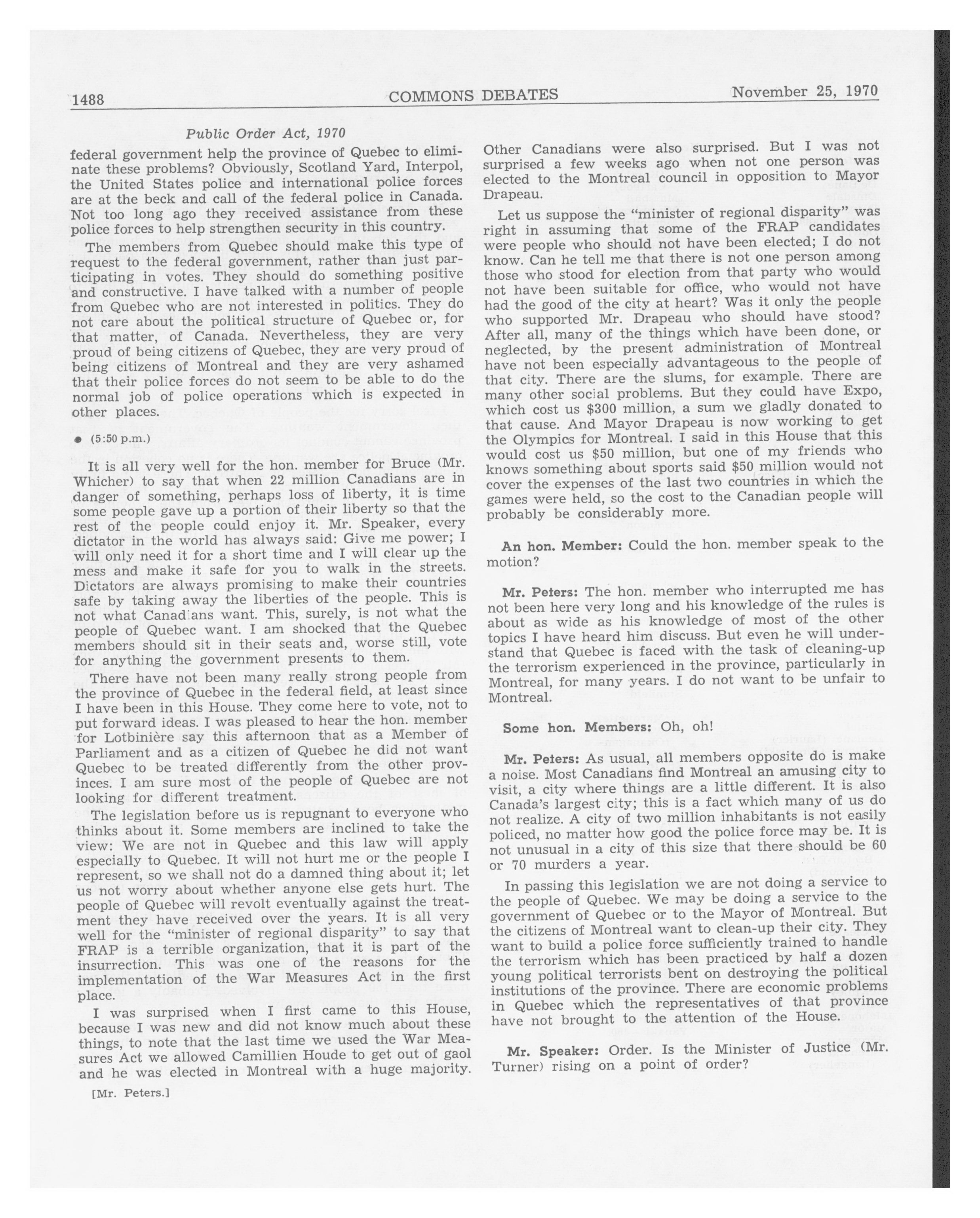 1488 COMMONS DEBATES November 25, 1970

Public Order Act, 1970

federal government help the province of Quebec to eliminate these problems? Obviously, Scotland Yard, Interpol, the United States police and international police forces are at the beck and call of the federal police in Canada. Not too long ago they received assistance from these police forces to help strengthen security in this country.

The members from Quebec should make this type of request to the federal government, rather than just participating in votes. They should do something positive and constructive. I have talked with a number of people from Quebec who are not interested in politics. They do not care about the political structure of Quebec or, for that matter, of Canada. Nevertheless, they are very proud of being citizens of Quebec, they are very proud of being citizens of Montreal and they are very ashamed that their police forces do not seem to be able to do the normal job of police operations which is expected in other places.

● (5:50 p.m.)

It is all very well for the hon. member for Bruce (Mr. Whicher) to say that when 22 million Canadians are in danger of something, perhaps loss of liberty, it is time some people gave up a portion of their liberty so that the rest of the people could enjoy it. Mr. Speaker, every dictator in the world has always said: Give me power; I will only need it for a short time and I will clear up the mess and make it safe for you to walk in the streets. Dictators are always promising to make their countries safe by taking away the liberties of the people. This is not what Canadians want. This, surely, is not what the people of Quebec want. I am shocked that the Quebec members should sit in their seats and, worse still, vote for anything the government presents to them.

There have not been many really strong people from the province of Quebec in the federal field, at least since I have been in this House. They come here to vote, not to put forward ideas. I was pleased to hear the hon. member for Lotbinière say this afternoon that as a Member of Parliament and as a citizen of Quebec he did not want Quebec to be treated differently from the other provinces. I am sure most of the people of Quebec are not looking for different treatment.

The legislation before us is repugnant to everyone who thinks about it. Some members are inclined to take the view: We are not in Quebec and this law will apply especially to Quebec. It will not hurt me or the people I represent, so we shall not do a damned thing about it; let us not worry about whether anyone else gets hurt. The people of Quebec will revolt eventually against the treatment they have received over the years. It is all very well for the "minister of regional disparity" to say that FRAP is a terrible organization, that it is part of the insurrection. This was one of the reasons for the implementation of the War Measures Act in the first place.

I was surprised when I first came to this House, because I was new and did not know much about these things, to note that the last time we used the War Measures Act we allowed Camillien Houde to get out of gaol and he was elected in Montreal with a huge majority.

[Mr. Peters.]

Other Canadians were also surprised. But I was not surprised a few weeks ago when not one person was elected to the Montreal council in opposition to Mayor Drapeau.

Let us suppose the "minister of regional disparity" was right in assuming that some of the FRAP candidates were people who should not have been elected; I do not know. Can he tell me that there is not one person among those who stood for election from that party who would not have been suitable for office, who would not have had the good of the city at heart? Was it only the people who supported Mr. Drapeau who should have stood? After all, many of the things which have been done, or neglected, by the present administration of Montreal have not been especially advantageous to the people of that city. There are the slums, for example. There are many other social problems. But they could have Expo, which cost us $300 million, a sum we gladly donated to that cause. And Mayor Drapeau is now working to get the Olympics for Montreal. I said in this House that this would cost us $50 million, but one of my friends who knows something about sports said $50 million would not cover the expenses of the last two countries in which the games were held, so the cost to the Canadian people will probably be considerably more.

An hon. Member: Could the hon. member speak to the motion?

Mr. Peters: The hon. member who interrupted me has not been here very long and his knowledge of the rules is about as wide as his knowledge of most of the other topics I have heard him discuss. But even he will understand that Quebec is faced with the task of cleaning-up the terrorism experienced in the province, particularly in Montreal, for many years. I do not want to be unfair to Montreal.

Some hon. Members: Oh, oh!

Mr. Peters: As usual, all members opposite do is make a noise. Most Canadians find Montreal an amusing city to visit, a city where things are a little different. It is also Canada's largest city; this is a fact which many of us do not realize. A city of two million inhabitants is not easily policed, no matter how good the police force may be. It is not unusual in a city of this size that there should be 60 or 70 murders a year.

In passing this legislation we are not doing a service to the people of Quebec. We may be doing a service to the government of Quebec or to the Mayor of Montreal. But the citizens of Montreal want to clean-up their city. They want to build a police force sufficiently trained to handle the terrorism which has been practiced by half a dozen young political terrorists bent on destroying the political institutions of the province. There are economic problems in Quebec which the representatives of that province have not brought to the attention of the House.

Mr. Speaker: Order. Is the Minister of Justice (Mr. Turner) rising on a point of order?